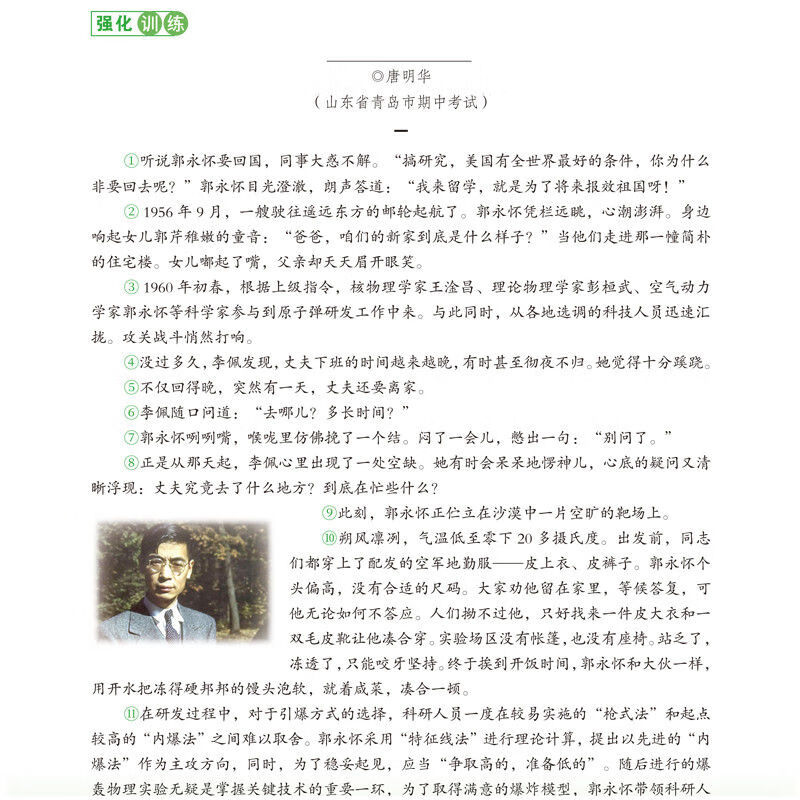 强化训练

◎唐明华
（山东省青岛市期中考试）

一

①听说郭永怀要回国，同事大惑不解。“搞研究，美国有全世界最好的条件，你为什么非要回去呢？”郭永怀目光澄澈，朗声答道：“我来留学，就是为了将来报效祖国呀！”

② 1956 年 9 月，一艘驶往遥远东方的邮轮起航了。郭永怀凭栏远眺，心潮澎湃。身边响起女儿郭芹稚嫩的童音：“爸爸，咱们的新家到底是什么样子？”当他们走进那一幢简朴的住宅楼。女儿嘟起了嘴，父亲却天天眉开眼笑。

③ 1960 年初春，根据上级指令，核物理学家王淦昌、理论物理学家彭桓武、空气动力学家郭永怀等科学家参与到原子弹研发工作中来。与此同时，从各地选调的科技人员迅速汇拢。攻关战斗悄然打响。

④没过多久，李佩发现，丈夫下班的时间越来越晚，有时甚至彻夜不归。她觉得十分蹊跷。

⑤不仅回得晚，突然有一天，丈夫还要离家。

⑥李佩随口问道：“去哪儿？多长时间？”

⑦郭永怀咧咧嘴，喉咙里仿佛挽了一个结。闷了一会儿，憋出一句：“别问了。”

⑧正是从那天起，李佩心里出现了一处空缺。她有时会呆呆地愣神儿，心底的疑问又清晰浮现：丈夫究竟去了什么地方？到底在忙些什么？

⑨此刻，郭永怀正伫立在沙漠中一片空旷的靶场上。

⑩朔风凛冽，气温低至零下 20 多摄氏度。出发前，同志们都穿上了配发的空军地勤服——皮上衣、皮裤子。郭永怀个头偏高，没有合适的尺码。大家劝他留在家里，等候答复，可他无论如何不答应。人们拗不过他，只好找来一件皮大衣和一双毛皮靴让他凑合穿。实验场区没有帐篷，也没有座椅。站乏了，冻透了，只能咬牙坚持。终于挨到开饭时间，郭永怀和大伙一样，用开水把冻得硬邦邦的馒头泡软，就着咸菜，凑合一顿。

⑪在研发过程中，对于引爆方式的选择，科研人员一度在较易实施的“枪式法”和起点较高的“内爆法”之间难以取舍。郭永怀采用“特征线法”进行理论计算，提出以先进的“内爆法”作为主攻方向，同时，为了稳妥起见，应当“争取高的，准备低的”。随后进行的爆轰物理实验无疑是掌握关键技术的重要一环，为了取得满意的爆炸模型，郭永怀带领科研人